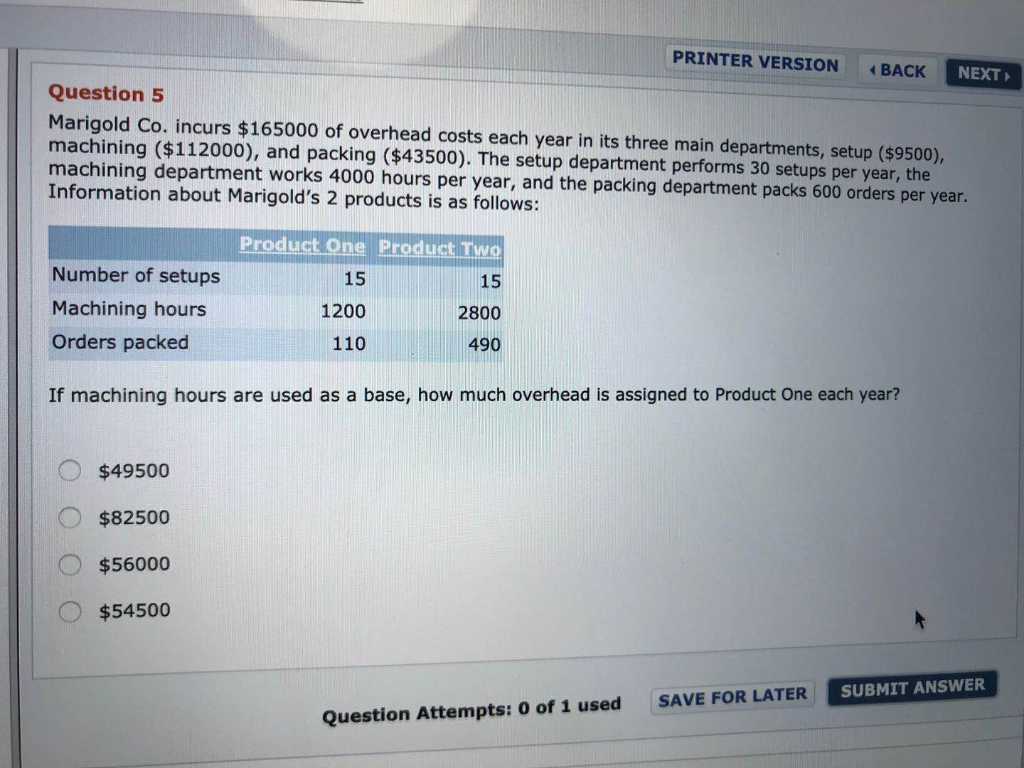 PRINTER VERSION ◂ BACK NEXT ▸

Question 5

Marigold Co. incurs $165000 of overhead costs each year in its three main departments, setup ($9500), machining ($112000), and packing ($43500). The setup department performs 30 setups per year, the machining department works 4000 hours per year, and the packing department packs 600 orders per year. Information about Marigold's 2 products is as follows:

| | Product One | Product Two |
|---|---|---|
| Number of setups | 15 | 15 |
| Machining hours | 1200 | 2800 |
| Orders packed | 110 | 490 |

If machining hours are used as a base, how much overhead is assigned to Product One each year?

$49500

$82500

$56000

$54500

Question Attempts: 0 of 1 used SAVE FOR LATER SUBMIT ANSWER